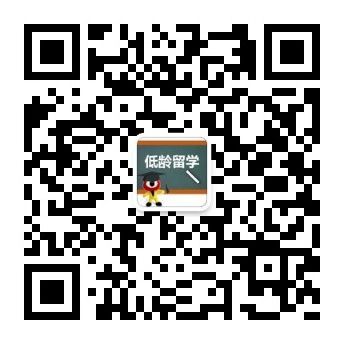 低龄留学